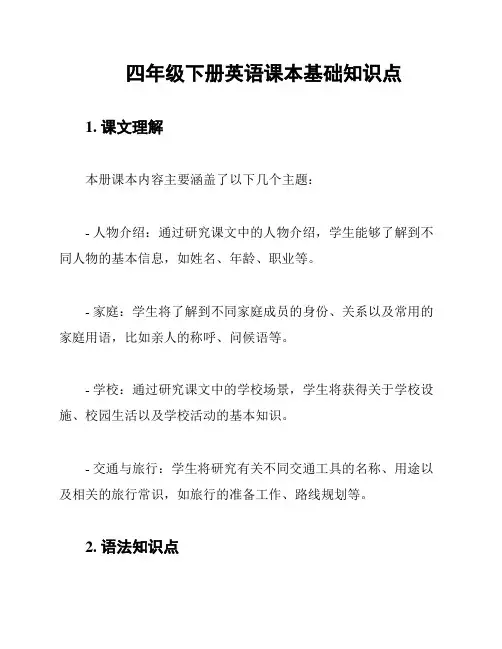 四年级下册英语课本基础知识点

1. 课文理解

本册课本内容主要涵盖了以下几个主题：

- 人物介绍：通过研究课文中的人物介绍，学生能够了解到不同人物的基本信息，如姓名、年龄、职业等。

- 家庭：学生将了解到不同家庭成员的身份、关系以及常用的家庭用语，比如亲人的称呼、问候语等。

- 学校：通过研究课文中的学校场景，学生将获得关于学校设施、校园生活以及学校活动的基本知识。

- 交通与旅行：学生将研究有关不同交通工具的名称、用途以及相关的旅行常识，如旅行的准备工作、路线规划等。

2. 语法知识点